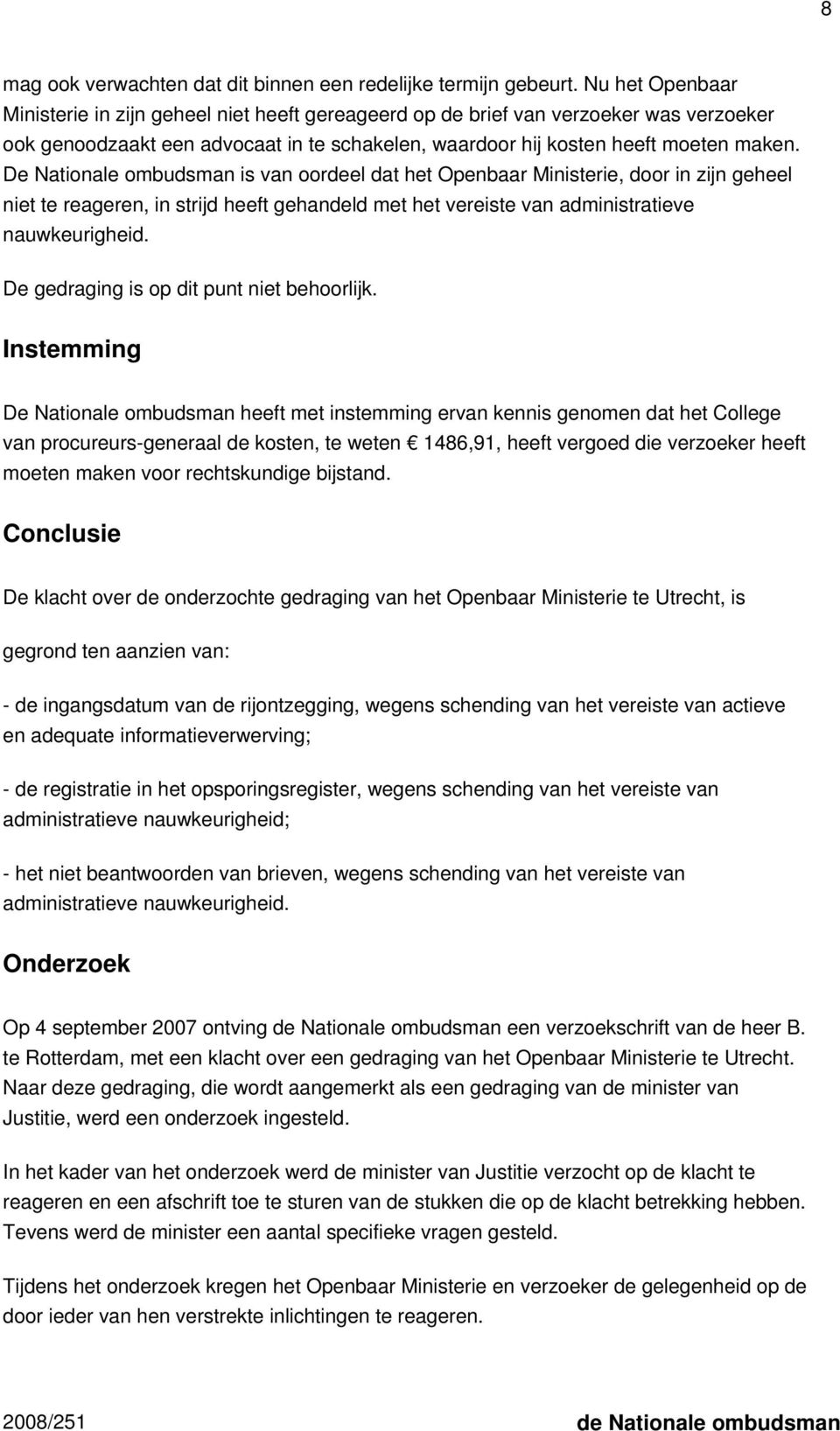 8

mag ook verwachten dat dit binnen een redelijke termijn gebeurt. Nu het Openbaar Ministerie in zijn geheel niet heeft gereageerd op de brief van verzoeker was verzoeker ook genoodzaakt een advocaat in te schakelen, waardoor hij kosten heeft moeten maken. De Nationale ombudsman is van oordeel dat het Openbaar Ministerie, door in zijn geheel niet te reageren, in strijd heeft gehandeld met het vereiste van administratieve nauwkeurigheid.

De gedraging is op dit punt niet behoorlijk.

Instemming

De Nationale ombudsman heeft met instemming ervan kennis genomen dat het College van procureurs-generaal de kosten, te weten € 1486,91, heeft vergoed die verzoeker heeft moeten maken voor rechtskundige bijstand.

Conclusie

De klacht over de onderzochte gedraging van het Openbaar Ministerie te Utrecht, is

gegrond ten aanzien van:

- de ingangsdatum van de rijontzegging, wegens schending van het vereiste van actieve en adequate informatieverwerving;

- de registratie in het opsporingsregister, wegens schending van het vereiste van administratieve nauwkeurigheid;

- het niet beantwoorden van brieven, wegens schending van het vereiste van administratieve nauwkeurigheid.

Onderzoek

Op 4 september 2007 ontving de Nationale ombudsman een verzoekschrift van de heer B. te Rotterdam, met een klacht over een gedraging van het Openbaar Ministerie te Utrecht. Naar deze gedraging, die wordt aangemerkt als een gedraging van de minister van Justitie, werd een onderzoek ingesteld.

In het kader van het onderzoek werd de minister van Justitie verzocht op de klacht te reageren en een afschrift toe te sturen van de stukken die op de klacht betrekking hebben. Tevens werd de minister een aantal specifieke vragen gesteld.

Tijdens het onderzoek kregen het Openbaar Ministerie en verzoeker de gelegenheid op de door ieder van hen verstrekte inlichtingen te reageren.

2008/251 de Nationale ombudsman